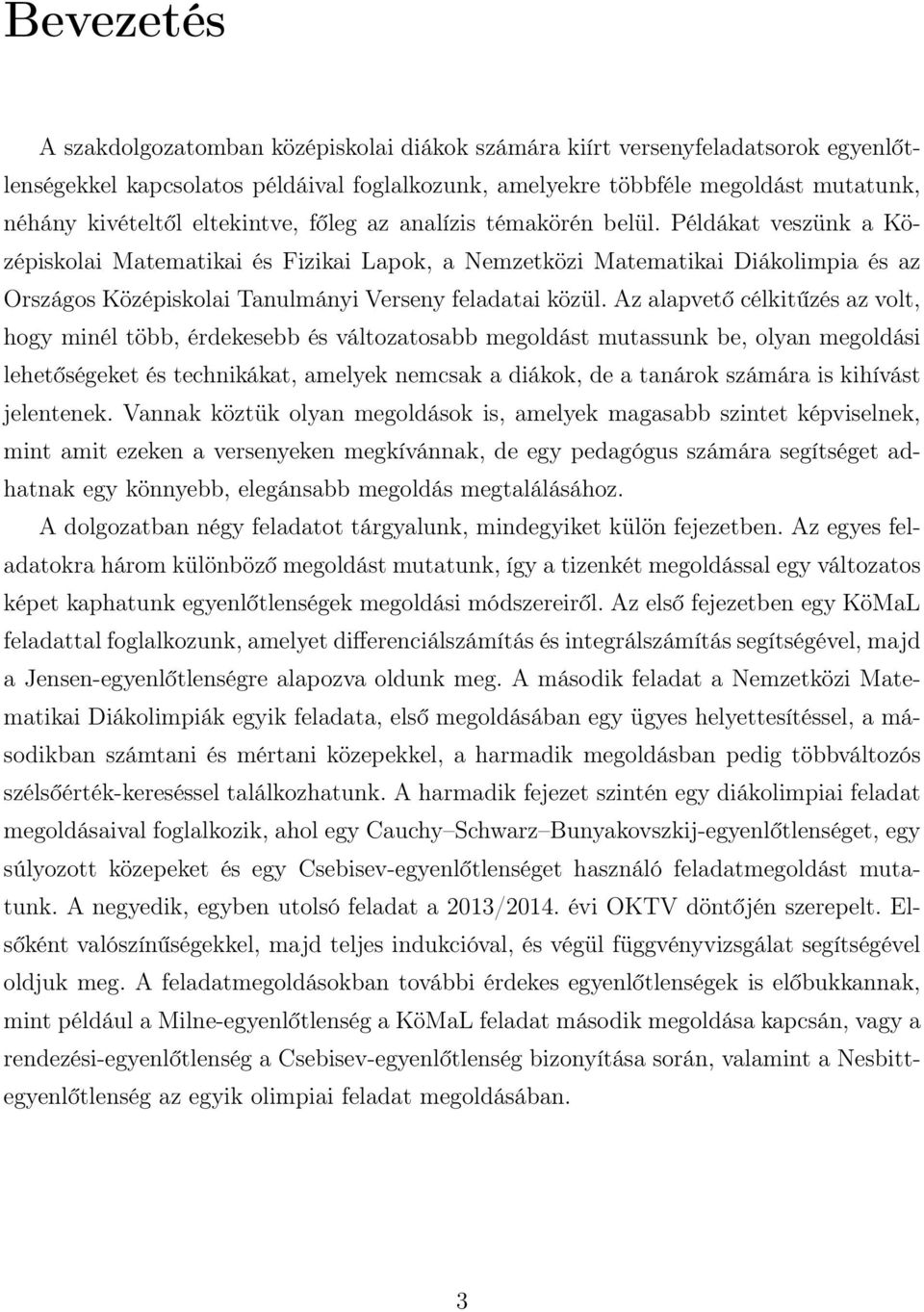 Bevezetés

A szakdolgozatomban középiskolai diákok számára kiírt versenyfeladatsorok egyenlőtlenségekkel kapcsolatos példáival foglalkozunk, amelyekre többféle megoldást mutatunk, néhány kivételtől eltekintve, főleg az analízis témakörén belül. Példákat veszünk a Középiskolai Matematikai és Fizikai Lapok, a Nemzetközi Matematikai Diákolimpia és az Országos Középiskolai Tanulmányi Verseny feladatai közül. Az alapvető célkitűzés az volt, hogy minél több, érdekesebb és változatosabb megoldást mutassunk be, olyan megoldási lehetőségeket és technikákat, amelyek nemcsak a diákok, de a tanárok számára is kihívást jelentenek. Vannak köztük olyan megoldások is, amelyek magasabb szintet képviselnek, mint amit ezeken a versenyeken megkívánnak, de egy pedagógus számára segítséget adhatnak egy könnyebb, elegánsabb megoldás megtalálásához.

A dolgozatban négy feladatot tárgyalunk, mindegyiket külön fejezetben. Az egyes feladatokra három különböző megoldást mutatunk, így a tizenkét megoldással egy változatos képet kaphatunk egyenlőtlenségek megoldási módszereiről. Az első fejezetben egy KöMaL feladattal foglalkozunk, amelyet differenciálszámítás és integrálszámítás segítségével, majd a Jensen-egyenlőtlenségre alapozva oldunk meg. A második feladat a Nemzetközi Matematikai Diákolimpiák egyik feladata, első megoldásában egy ügyes helyettesítéssel, a másodikban számtani és mértani közepekkel, a harmadik megoldásban pedig többváltozós szélsőérték-kereséssel találkozhatunk. A harmadik fejezet szintén egy diákolimpiai feladat megoldásaival foglalkozik, ahol egy Cauchy–Schwarz–Bunyakovszkij-egyenlőtlenséget, egy súlyozott közepeket és egy Csebisev-egyenlőtlenséget használó feladatmegoldást mutatunk. A negyedik, egyben utolsó feladat a 2013/2014. évi OKTV döntőjén szerepelt. Elsőként valószínűségekkel, majd teljes indukcióval, és végül függvényvizsgálat segítségével oldjuk meg. A feladatmegoldásokban további érdekes egyenlőtlenségek is előbukkannak, mint például a Milne-egyenlőtlenség a KöMaL feladat második megoldása kapcsán, vagy a rendezési-egyenlőtlenség a Csebisev-egyenlőtlenség bizonyítása során, valamint a Nesbitt-egyenlőtlenség az egyik olimpiai feladat megoldásában.

3